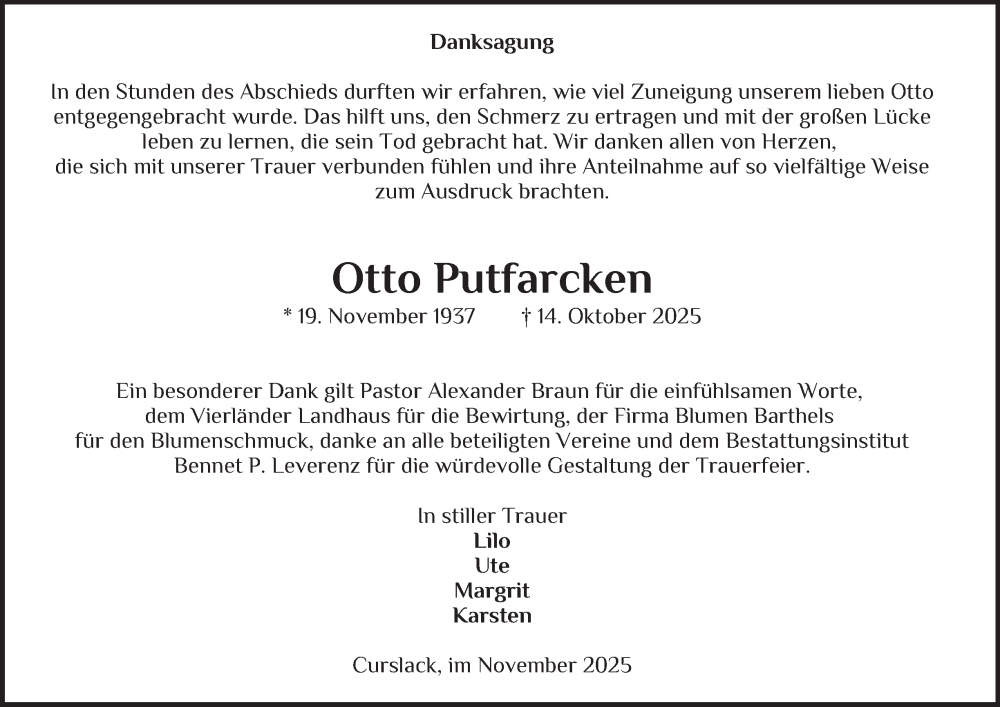 Danksagung

In den Stunden des Abschieds durften wir erfahren, wie viel Zuneigung unserem lieben Otto entgegengebracht wurde. Das hilft uns, den Schmerz zu ertragen und mit der großen Lücke leben zu lernen, die sein Tod gebracht hat. Wir danken allen von Herzen, die sich mit unserer Trauer verbunden fühlen und ihre Anteilnahme auf so vielfältige Weise zum Ausdruck brachten.

Otto Putfarcken

* 19. November 1937 † 14. Oktober 2025

Ein besonderer Dank gilt Pastor Alexander Braun für die einfühlsamen Worte, dem Vierländer Landhaus für die Bewirtung, der Firma Blumen Barthels für den Blumenschmuck, danke an alle beteiligten Vereine und dem Bestattungsinstitut Bennet P. Leverenz für die würdevolle Gestaltung der Trauerfeier.

In stiller Trauer
Lilo
Ute
Margrit
Karsten

Curslack, im November 2025